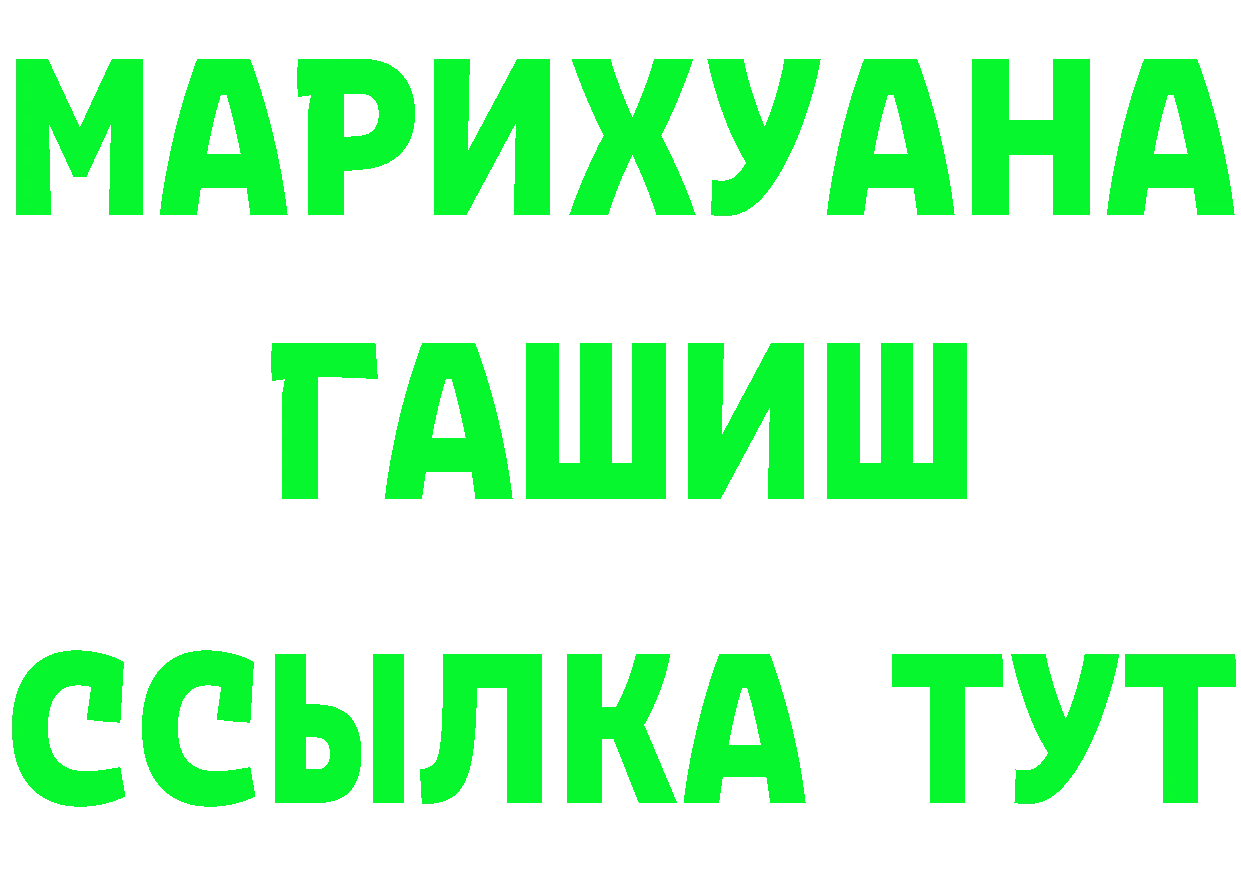 МАРИХУАНА
ГАШИШ
ССЫЛКА ТУТ